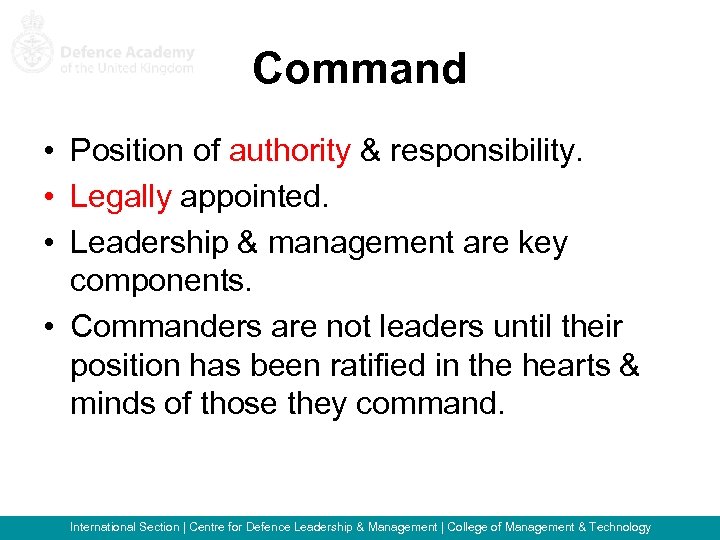 Defence Academy of the United Kingdom

Command

• Position of authority & responsibility.
• Legally appointed.
• Leadership & management are key components.
• Commanders are not leaders until their position has been ratified in the hearts & minds of those they command.

International Section | Centre for Defence Leadership & Management | College of Management & Technology